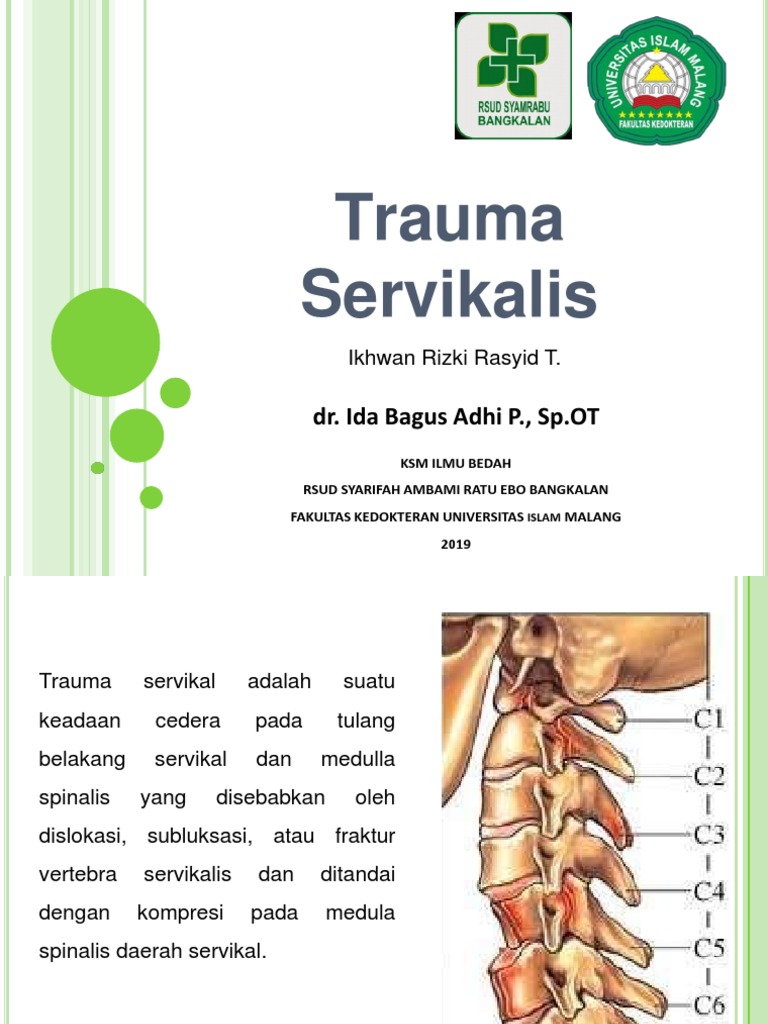 RSUD SYAMRABU BANGKALAN

UNIVERSITAS ISLAM MALANG
FAKULTAS KEDOKTERAN

Trauma Servikalis

Ikhwan Rizki Rasyid T.

dr. Ida Bagus Adhi P., Sp.OT

KSM ILMU BEDAH
RSUD SYARIFAH AMBAMI RATU EBO BANGKALAN
FAKULTAS KEDOKTERAN UNIVERSITAS ISLAM MALANG
2019

Trauma servikal adalah suatu keadaan cedera pada tulang belakang servikal dan medulla spinalis yang disebabkan oleh dislokasi, subluksasi, atau fraktur vertebra servikalis dan ditandai dengan kompresi pada medula spinalis daerah servikal.

C1
C2
C3
C4
C5
C6